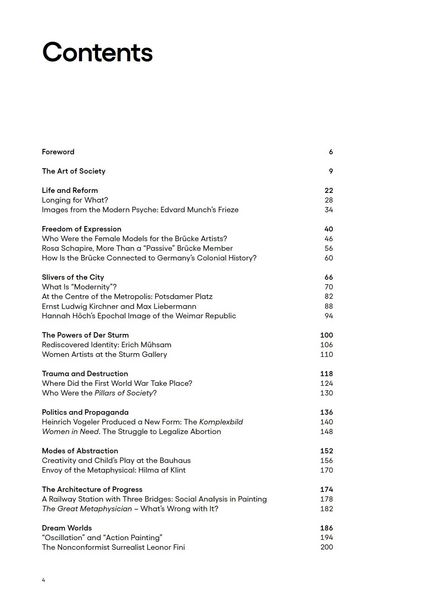 Contents

Foreword 6

The Art of Society 9

Life and Reform 22
Longing for What? 28
Images from the Modern Psyche: Edvard Munch's Frieze 34

Freedom of Expression 40
Who Were the Female Models for the Brücke Artists? 46
Rosa Schapire, More Than a "Passive" Brücke Member 56
How Is the Brücke Connected to Germany's Colonial History? 60

Slivers of the City 66
What Is "Modernity"? 70
At the Centre of the Metropolis: Potsdamer Platz 82
Ernst Ludwig Kirchner and Max Liebermann 88
Hannah Höch's Epochal Image of the Weimar Republic 94

The Powers of Der Sturm 100
Rediscovered Identity: Erich Mühsam 106
Women Artists at the Sturm Gallery 110

Trauma and Destruction 118
Where Did the First World War Take Place? 124
Who Were the Pillars of Society? 130

Politics and Propaganda 136
Heinrich Vogeler Produced a New Form: The Komplexbild 140
Women in Need. The Struggle to Legalize Abortion 148

Modes of Abstraction 152
Creativity and Child's Play at the Bauhaus 156
Envoy of the Metaphysical: Hilma af Klint 170

The Architecture of Progress 174
A Railway Station with Three Bridges: Social Analysis in Painting 178
The Great Metaphysician – What's Wrong with It? 182

Dream Worlds 186
"Oscillation" and "Action Painting" 194
The Nonconformist Surrealist Leonor Fini 200

4